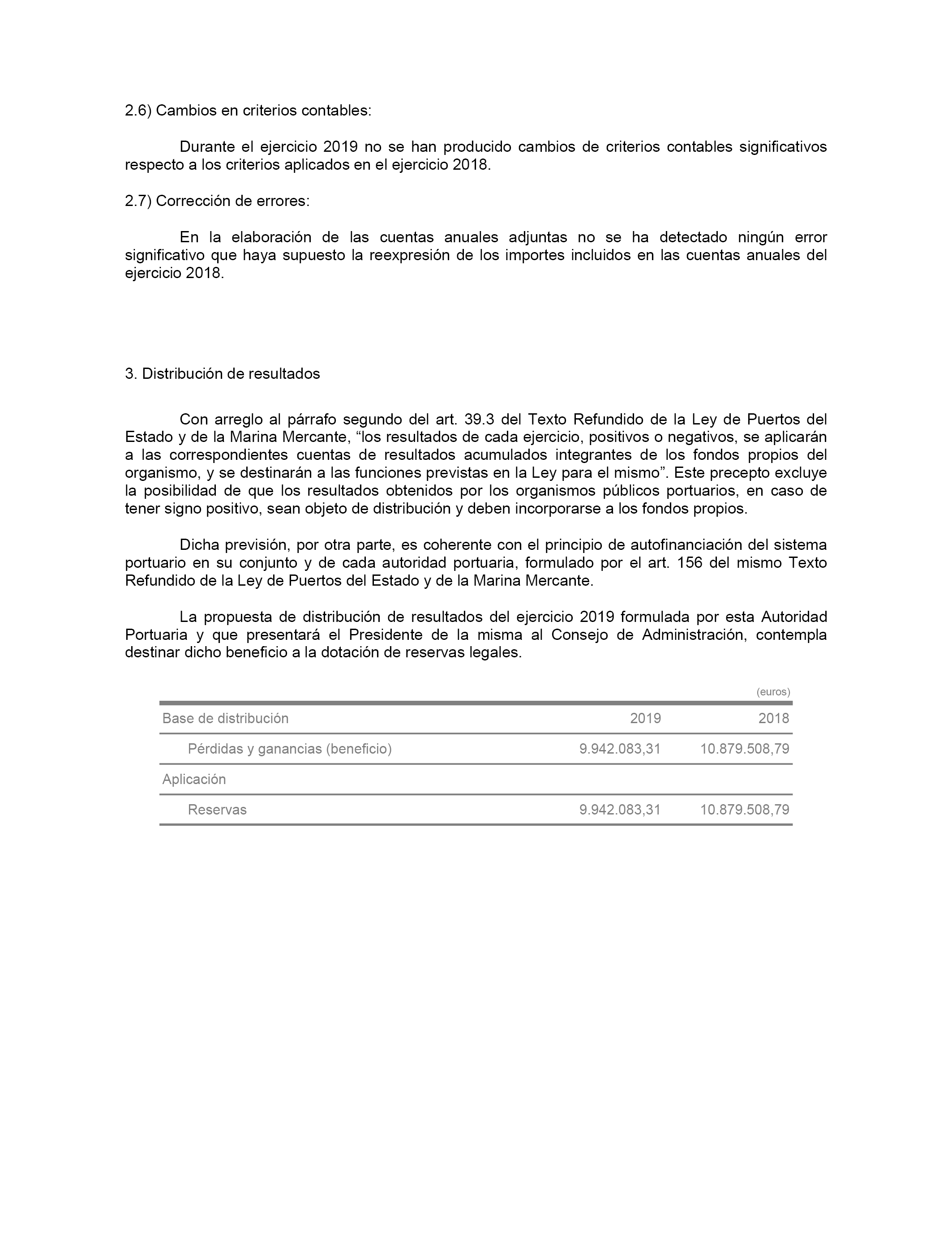 2.6) Cambios en criterios contables:

Durante el ejercicio 2019 no se han producido cambios de criterios contables significativos respecto a los criterios aplicados en el ejercicio 2018.

2.7) Corrección de errores:

En la elaboración de las cuentas anuales adjuntas no se ha detectado ningún error significativo que haya supuesto la reexpresión de los importes incluidos en las cuentas anuales del ejercicio 2018.

3. Distribución de resultados

Con arreglo al párrafo segundo del art. 39.3 del Texto Refundido de la Ley de Puertos del Estado y de la Marina Mercante, “los resultados de cada ejercicio, positivos o negativos, se aplicarán a las correspondientes cuentas de resultados acumulados integrantes de los fondos propios del organismo, y se destinarán a las funciones previstas en la Ley para el mismo”. Este precepto excluye la posibilidad de que los resultados obtenidos por los organismos públicos portuarios, en caso de tener signo positivo, sean objeto de distribución y deben incorporarse a los fondos propios.

Dicha previsión, por otra parte, es coherente con el principio de autofinanciación del sistema portuario en su conjunto y de cada autoridad portuaria, formulado por el art. 156 del mismo Texto Refundido de la Ley de Puertos del Estado y de la Marina Mercante.

La propuesta de distribución de resultados del ejercicio 2019 formulada por esta Autoridad Portuaria y que presentará el Presidente de la misma al Consejo de Administración, contempla destinar dicho beneficio a la dotación de reservas legales.

(euros)

| Base de distribución | 2019 | 2018 |
|---|---|---|
| Pérdidas y ganancias (beneficio) | 9.942.083,31 | 10.879.508,79 |
| Aplicación | | |
| Reservas | 9.942.083,31 | 10.879.508,79 |